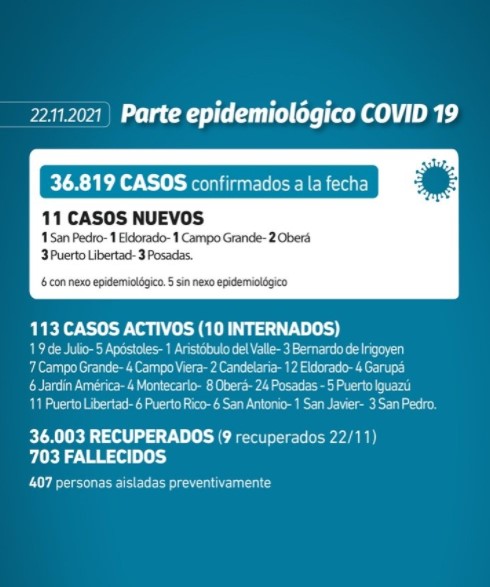 22.11.2021 Parte epidemiológico COVID 19

36.819 CASOS confirmados a la fecha

11 CASOS NUEVOS
1 San Pedro- 1 Eldorado- 1 Campo Grande- 2 Oberá
3 Puerto Libertad- 3 Posadas.

6 con nexo epidemiológico. 5 sin nexo epidemiológico

113 CASOS ACTIVOS (10 INTERNADOS)
1 9 de Julio- 5 Apóstoles- 1 Aristóbulo del Valle- 3 Bernardo de Irigoyen
7 Campo Grande- 4 Campo Viera- 2 Candelaria- 12 Eldorado- 4 Garupá
6 Jardín América- 4 Montecarlo- 8 Oberá- 24 Posadas - 5 Puerto Iguazú
11 Puerto Libertad- 6 Puerto Rico- 6 San Antonio- 1 San Javier- 3 San Pedro.

36.003 RECUPERADOS (9 recuperados 22/11)
703 FALLECIDOS

407 personas aisladas preventivamente